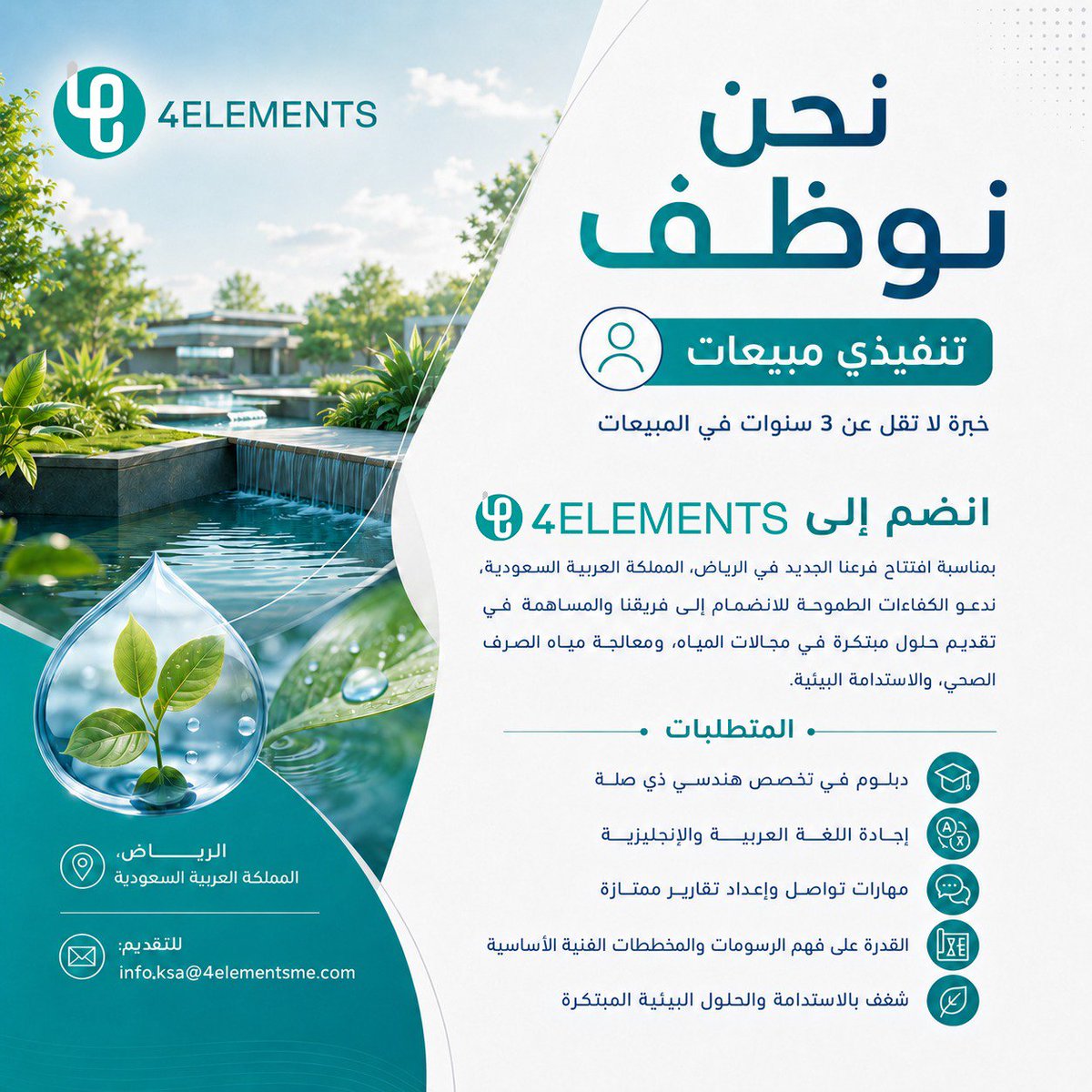 4ELEMENTS

نحن
نوظف

تنفيذي مبيعات

خبرة لا تقل عن 3 سنوات في المبيعات

انضم إلى 4ELEMENTS

بمناسبة افتتاح فرعنا الجديد في الرياض، المملكة العربية السعودية، ندعو الكفاءات الطموحة للانضمام إلى فريقنا والمساهمة في تقديم حلول مبتكرة في مجالات المياه، ومعالجة مياه الصرف الصحي، والاستدامة البيئية.

المتطلبات

دبلوم في تخصص هندسي ذي صلة

إجادة اللغة العربية والإنجليزية

مهارات تواصل وإعداد تقارير ممتازة

القدرة على فهم الرسومات والمخططات الفنية الأساسية

شغف بالاستدامة والحلول البيئية المبتكرة

الرياض،
المملكة العربية السعودية

للتقديم:
info.ksa@4elementsme.com